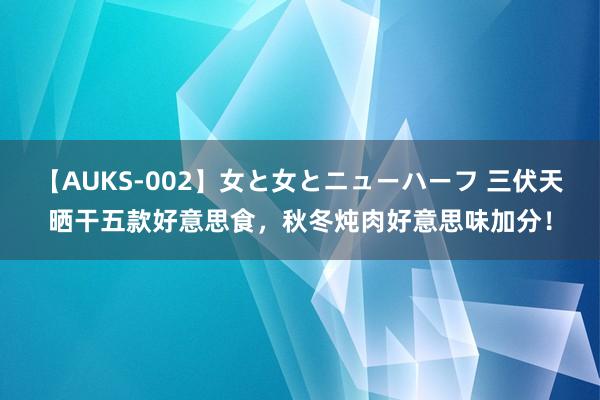 【AUKS-002】女と女とニューハーフ 三伏天晒干五款好意思食，秋冬炖肉好意思味加分！